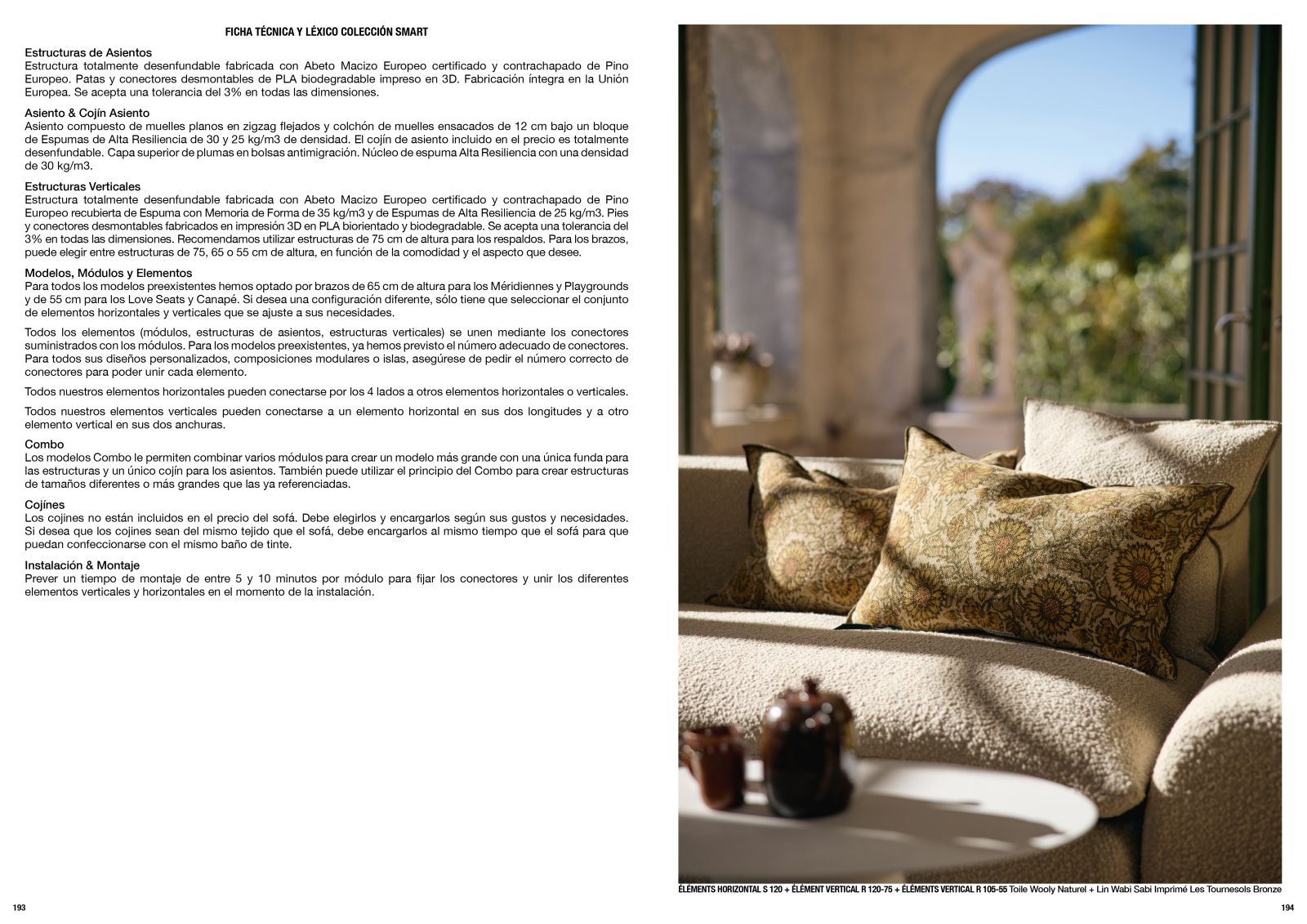 FICHA TÉCNICA Y LÉXICO COLECCIÓN SMART

Estructuras de Asientos
Estructura totalmente desenfundable fabricada con Abeto Macizo Europeo certificado y contrachapado de Pino Europeo. Patas y conectores desmontables de PLA biodegradable impreso en 3D. Fabricación íntegra en la Unión Europea. Se acepta una tolerancia del 3% en todas las dimensiones.

Asiento & Cojín Asiento
Asiento compuesto de muelles planos en zigzag flejados y colchón de muelles ensacados de 12 cm bajo un bloque de Espumas de Alta Resiliencia de 30 y 25 kg/m3 de densidad. El cojín de asiento incluido en el precio es totalmente desenfundable. Capa superior de plumas en bolsas antimigración. Núcleo de espuma Alta Resiliencia con una densidad de 30 kg/m3.

Estructuras Verticales
Estructura totalmente desenfundable fabricada con Abeto Macizo Europeo certificado y contrachapado de Pino Europeo recubierta de Espuma con Memoria de Forma de 35 kg/m3 y de Espumas de Alta Resiliencia de 25 kg/m3. Pies y conectores desmontables fabricados en impresión 3D en PLA biorientado y biodegradable. Se acepta una tolerancia del 3% en todas las dimensiones. Recomendamos utilizar estructuras de 75 cm de altura para los respaldos. Para los brazos, puede elegir entre estructuras de 75, 65 o 55 cm de altura, en función de la comodidad y el aspecto que desee.

Modelos, Módulos y Elementos
Para todos los modelos preexistentes hemos optado por brazos de 65 cm de altura para los Méridiennes y Playgrounds y de 55 cm para los Love Seats y Canapé. Si desea una configuración diferente, sólo tiene que seleccionar el conjunto de elementos horizontales y verticales que se ajuste a sus necesidades.

Todos los elementos (módulos, estructuras de asientos, estructuras verticales) se unen mediante los conectores suministrados con los módulos. Para los modelos preexistentes, ya hemos previsto el número adecuado de conectores. Para todos sus diseños personalizados, composiciones modulares o islas, asegúrese de pedir el número correcto de conectores para poder unir cada elemento.

Todos nuestros elementos horizontales pueden conectarse por los 4 lados a otros elementos horizontales o verticales.

Todos nuestros elementos verticales pueden conectarse a un elemento horizontal en sus dos longitudes y a otro elemento vertical en sus dos anchuras.

Combo
Los modelos Combo le permiten combinar varios módulos para crear un modelo más grande con una única funda para las estructuras y un único cojín para los asientos. También puede utilizar el principio del Combo para crear estructuras de tamaños diferentes o más grandes que las ya referenciadas.

Cojínes
Los cojines no están incluidos en el precio del sofá. Debe elegirlos y encargarlos según sus gustos y necesidades. Si desea que los cojines sean del mismo tejido que el sofá, debe encargarlos al mismo tiempo que el sofá para que puedan confeccionarse con el mismo baño de tinte.

Instalación & Montaje
Prever un tiempo de montaje de entre 5 y 10 minutos por módulo para fijar los conectores y unir los diferentes elementos verticales y horizontales en el momento de la instalación.

193

ÉLÉMENTS HORIZONTAL S 120 + ÉLÉMENT VERTICAL R 120-75 + ÉLÉMENTS VERTICAL R 105-55 Toile Wooly Naturel + Lin Wabi Sabi Imprimé Les Tournesols Bronze

194